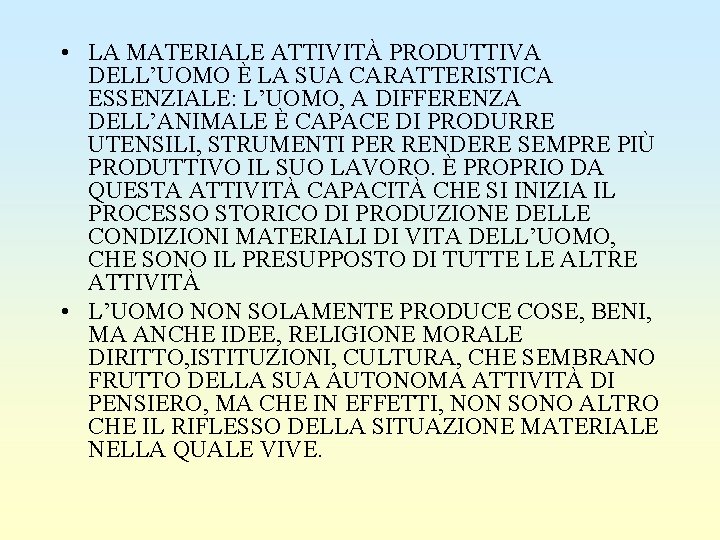 • LA MATERIALE ATTIVITÀ PRODUTTIVA DELL’UOMO È LA SUA CARATTERISTICA ESSENZIALE: L’UOMO, A DIFFERENZA DELL’ANIMALE È CAPACE DI PRODURRE UTENSILI, STRUMENTI PER RENDERE SEMPRE PIÙ PRODUTTIVO IL SUO LAVORO. È PROPRIO DA QUESTA ATTIVITÀ CAPACITÀ CHE SI INIZIA IL PROCESSO STORICO DI PRODUZIONE DELLE CONDIZIONI MATERIALI DI VITA DELL’UOMO, CHE SONO IL PRESUPPOSTO DI TUTTE LE ALTRE ATTIVITÀ

• L’UOMO NON SOLAMENTE PRODUCE COSE, BENI, MA ANCHE IDEE, RELIGIONE MORALE DIRITTO,ISTITUZIONI, CULTURA, CHE SEMBRANO FRUTTO DELLA SUA AUTONOMA ATTIVITÀ DI PENSIERO, MA CHE IN EFFETTI, NON SONO ALTRO CHE IL RIFLESSO DELLA SITUAZIONE MATERIALE NELLA QUALE VIVE.